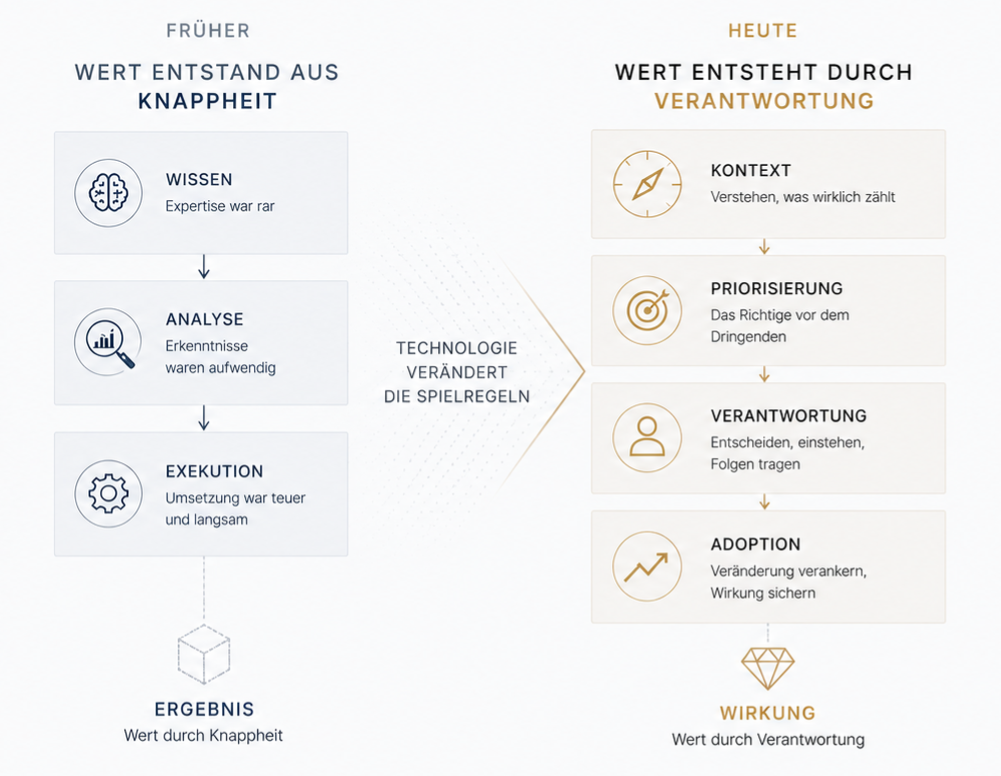 FRÜHER

WERT ENTSTAND AUS KNAPPHEIT

WISSEN
Expertise war rar

ANALYSE
Erkenntnisse waren aufwendig

EXEKUTION
Umsetzung war teuer und langsam

ERGEBNIS
Wert durch Knappheit

TECHNOLOGIE VERÄNDERT DIE SPIELREGELN

HEUTE

WERT ENTSTEHT DURCH VERANTWORTUNG

KONTEXT
Verstehen, was wirklich zählt

PRIORISIERUNG
Das Richtige vor dem Dringenden

VERANTWORTUNG
Entscheiden, einstehen, Folgen tragen

ADOPTION
Veränderung verankern, Wirkung sichern

WIRKUNG
Wert durch Verantwortung